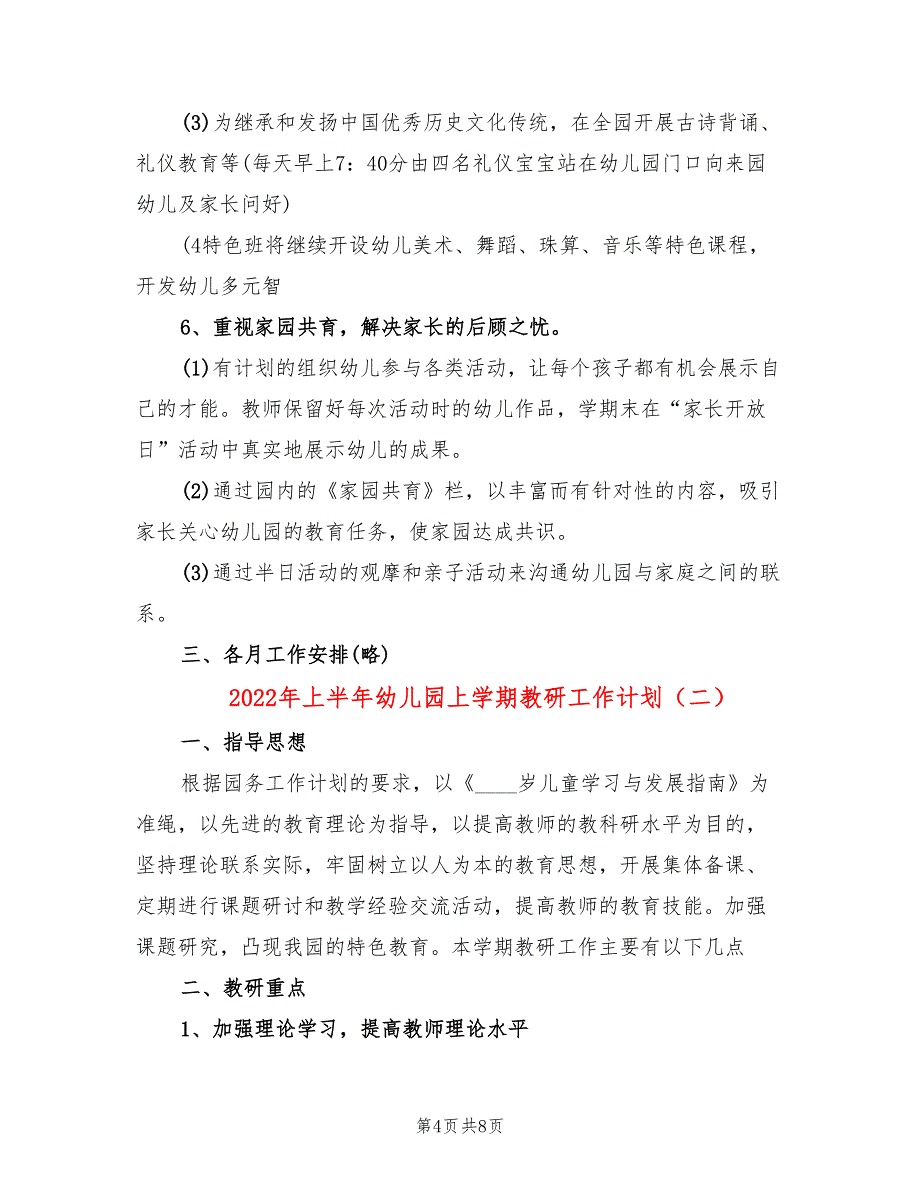 (3)为继承和发扬中国优秀历史文化传统，在全园开展古诗背诵、礼仪教育等(每天早上7：40分由四名礼仪宝宝站在幼儿园门口向来园幼儿及家长问好)

(4特色班将继续开设幼儿美术、舞蹈、珠算、音乐等特色课程，开发幼儿多元智

6、重视家园共育，解决家长的后顾之忧。

(1)有计划的组织幼儿参与各类活动，让每个孩子都有机会展示自己的才能。教师保留好每次活动时的幼儿作品，学期末在“家长开放日”活动中真实地展示幼儿的成果。

(2)通过园内的《家园共育》栏，以丰富而有针对性的内容，吸引家长关心幼儿园的教育任务，使家园达成共识。

(3)通过半日活动的观摩和亲子活动来沟通幼儿园与家庭之间的联系。

三、各月工作安排(略)

2022年上半年幼儿园上学期教研工作计划（二）

一、指导思想

根据园务工作计划的要求，以《____岁儿童学习与发展指南》为准绳，以先进的教育理论为指导，以提高教师的教科研水平为目的，坚持理论联系实际，牢固树立以人为本的教育思想，开展集体备课、定期进行课题研讨和教学经验交流活动，提高教师的教育技能。加强课题研究，凸现我园的特色教育。本学期教研工作主要有以下几点

二、教研重点

1、加强理论学习，提高教师理论水平

第4页 共8页